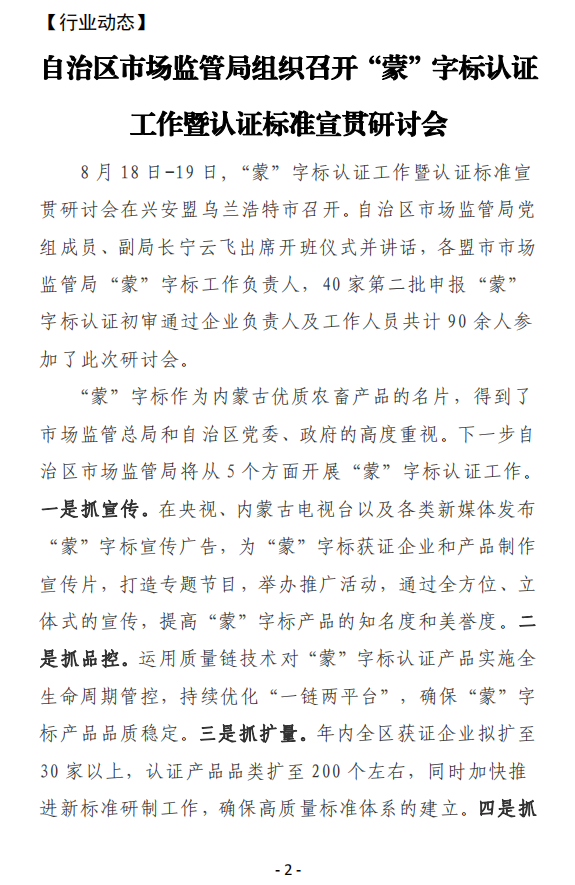 【行业动态】

自治区市场监管局组织召开“蒙”字标认证工作暨认证标准宣贯研讨会

8月18日-19日，“蒙”字标认证工作暨认证标准宣贯研讨会在兴安盟乌兰浩特市召开。自治区市场监管局党组成员、副局长宁云飞出席开班仪式并讲话，各盟市市场监管局“蒙”字标工作负责人，40家第二批申报“蒙”字标认证初审通过企业负责人及工作人员共计90余人参加了此次研讨会。

“蒙”字标作为内蒙古优质农畜产品的名片，得到了市场监管总局和自治区党委、政府的高度重视。下一步自治区市场监管局将从5个方面开展“蒙”字标认证工作。一是抓宣传。在央视、内蒙古电视台以及各类新媒体发布“蒙”字标宣传广告，为“蒙”字标获证企业和产品制作宣传片，打造专题节目，举办推广活动，通过全方位、立体式的宣传，提高“蒙”字标产品的知名度和美誉度。二是抓品控。运用质量链技术对“蒙”字标认证产品实施全生命周期管控，持续优化“一链两平台”，确保“蒙”字标产品品质稳定。三是抓扩量。年内全区获证企业拟扩至30家以上，认证产品品类扩至200个左右，同时加快推进新标准研制工作，确保高质量标准体系的建立。四是抓

- 2 -